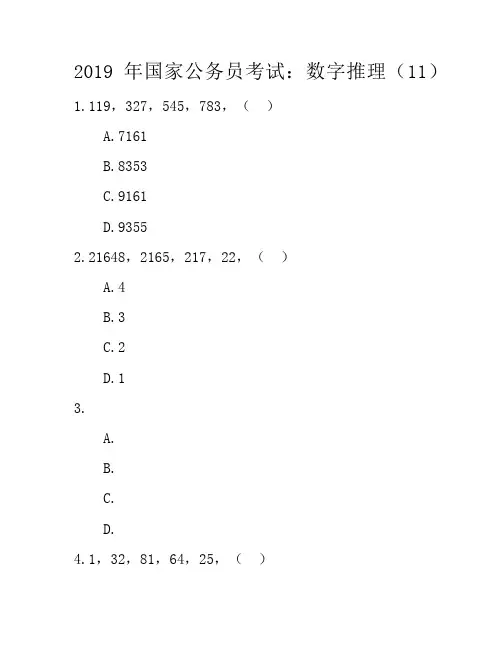 2019 年国家公务员考试：数字推理（11）

1.119，327，545，783，（ ）

A.7161

B.8353

C.9161

D.9355

2.21648，2165，217，22，（ ）

A.4

B.3

C.2

D.1

3.

A.

B.

C.

D.

4.1，32，81，64，25，（ ）